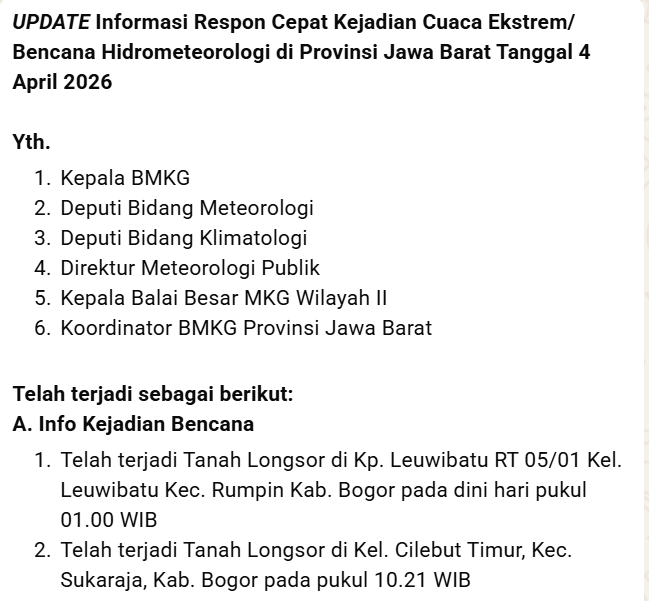 UPDATE Informasi Respon Cepat Kejadian Cuaca Ekstrem/ Bencana Hidrometeorologi di Provinsi Jawa Barat Tanggal 4 April 2026

Yth.
1. Kepala BMKG
2. Deputi Bidang Meteorologi
3. Deputi Bidang Klimatologi
4. Direktur Meteorologi Publik
5. Kepala Balai Besar MKG Wilayah II
6. Koordinator BMKG Provinsi Jawa Barat

Telah terjadi sebagai berikut:
A. Info Kejadian Bencana
1. Telah terjadi Tanah Longsor di Kp. Leuwibatu RT 05/01 Kel. Leuwibatu Kec. Rumpin Kab. Bogor pada dini hari pukul 01.00 WIB
2. Telah terjadi Tanah Longsor di Kel. Cilebut Timur, Kec. Sukaraja, Kab. Bogor pada pukul 10.21 WIB